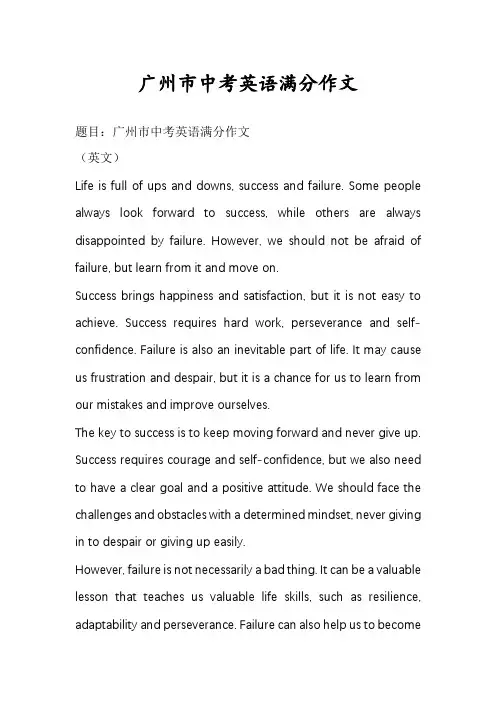 广州市中考英语满分作文

题目：广州市中考英语满分作文
（英文）
Life is full of ups and downs, success and failure. Some people always look forward to success, while others are always disappointed by failure. However, we should not be afraid of failure, but learn from it and move on.
Success brings happiness and satisfaction, but it is not easy to achieve. Success requires hard work, perseverance and self-confidence. Failure is also an inevitable part of life. It may cause us frustration and despair, but it is a chance for us to learn from our mistakes and improve ourselves.
The key to success is to keep moving forward and never give up. Success requires courage and self-confidence, but we also need to have a clear goal and a positive attitude. We should face the challenges and obstacles with a determined mindset, never giving in to despair or giving up easily.
However, failure is not necessarily a bad thing. It can be a valuable lesson that teaches us valuable life skills, such as resilience, adaptability and perseverance. Failure can also help us to become